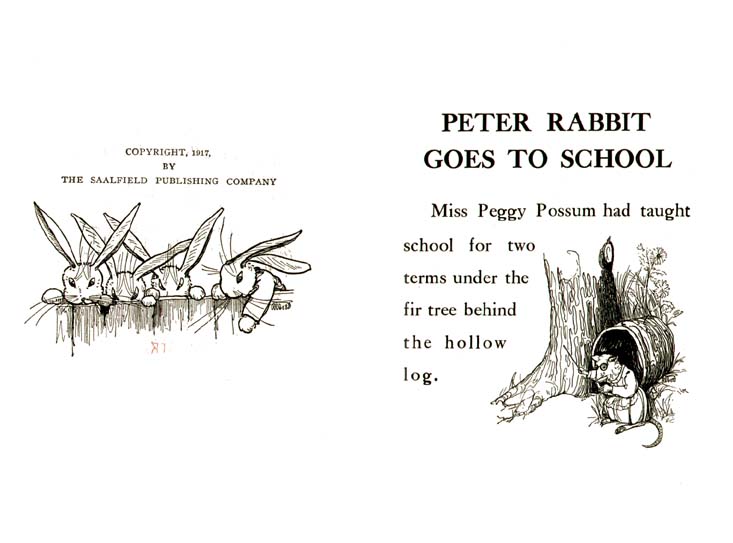 COPYRIGHT, 1917,
BY
THE SAALFIELD PUBLISHING COMPANY

PETER RABBIT
GOES TO SCHOOL

Miss Peggy Possum had taught school for two terms under the fir tree behind the hollow log.